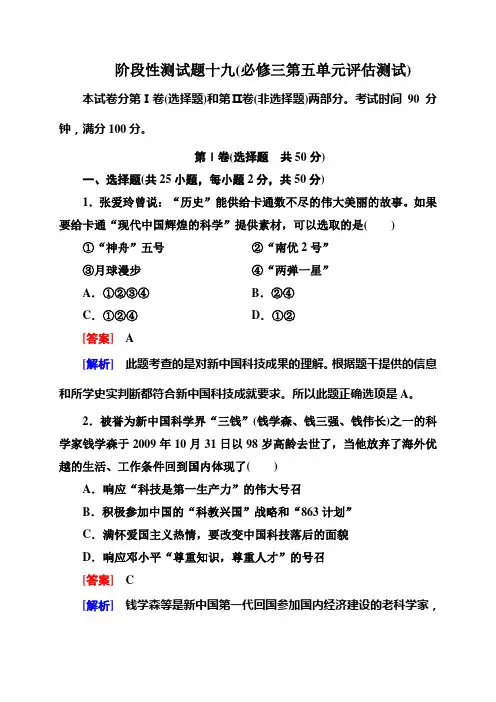 阶段性测试题十九(必修三第五单元评估测试)

本试卷分第Ⅰ卷(选择题)和第Ⅱ卷(非选择题)两部分。考试时间 90 分钟，满分 100 分。

第Ⅰ卷(选择题　共 50 分)

一、选择题(共 25 小题，每小题 2 分，共 50 分)

1．张爱玲曾说：“历史”能供给卡通数不尽的伟大美丽的故事。如果要给卡通“现代中国辉煌的科学”提供素材，可以选取的是(　　)

①“神舟”五号　②“南优 2 号”

③月球漫步　④“两弹一星”

A．①②③④　B．②④

C．①②④　D．①②

[答案]　A

[解析]　此题考查的是对新中国科技成果的理解。根据题干提供的信息和所学史实判断都符合新中国科技成就要求。所以此题正确选项是 A。

2．被誉为新中国科学界“三钱”(钱学森、钱三强、钱伟长)之一的科学家钱学森于 2009 年 10 月 31 日以 98 岁高龄去世了，当他放弃了海外优越的生活、工作条件回到国内体现了(　　)

A．响应“科技是第一生产力”的伟大号召

B．积极参加中国的“科教兴国”战略和“863 计划”

C．满怀爱国主义热情，要改变中国科技落后的面貌

D．响应邓小平“尊重知识，尊重人才”的号召

[答案]　C

[解析]　钱学森等是新中国第一代回国参加国内经济建设的老科学家，